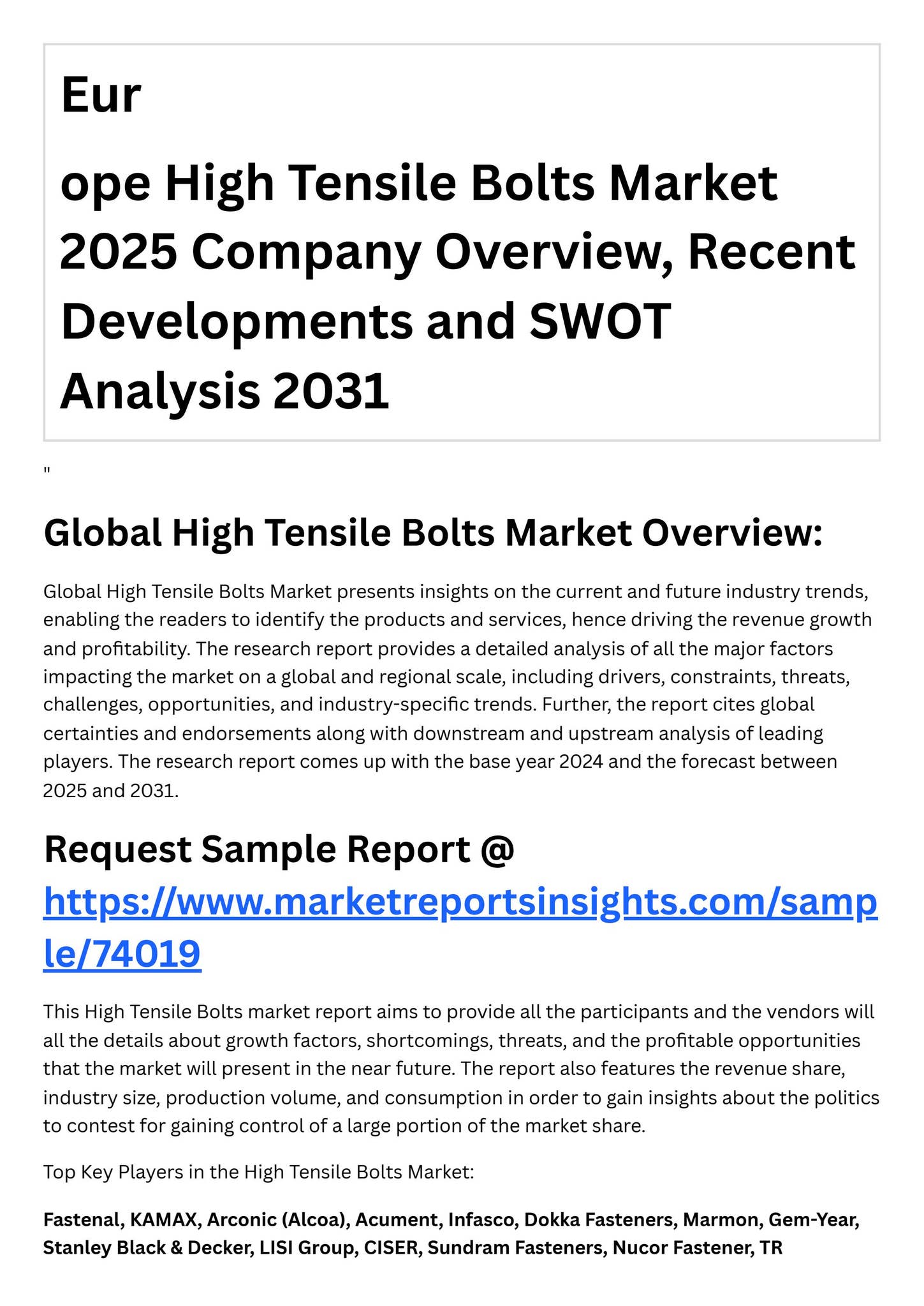 Eur

ope High Tensile Bolts Market 2025 Company Overview, Recent Developments and SWOT Analysis 2031

"

Global High Tensile Bolts Market Overview:

Global High Tensile Bolts Market presents insights on the current and future industry trends, enabling the readers to identify the products and services, hence driving the revenue growth and profitability. The research report provides a detailed analysis of all the major factors impacting the market on a global and regional scale, including drivers, constraints, threats, challenges, opportunities, and industry-specific trends. Further, the report cites global certainties and endorsements along with downstream and upstream analysis of leading players. The research report comes up with the base year 2024 and the forecast between 2025 and 2031.

Request Sample Report @ https://www.marketreportsinsights.com/sample/74019

This High Tensile Bolts market report aims to provide all the participants and the vendors will all the details about growth factors, shortcomings, threats, and the profitable opportunities that the market will present in the near future. The report also features the revenue share, industry size, production volume, and consumption in order to gain insights about the politics to contest for gaining control of a large portion of the market share.

Top Key Players in the High Tensile Bolts Market:

Fastenal, KAMAX, Arconic (Alcoa), Acument, Infasco, Dokka Fasteners, Marmon, Gem-Year, Stanley Black & Decker, LISI Group, CISER, Sundram Fasteners, Nucor Fastener, TR